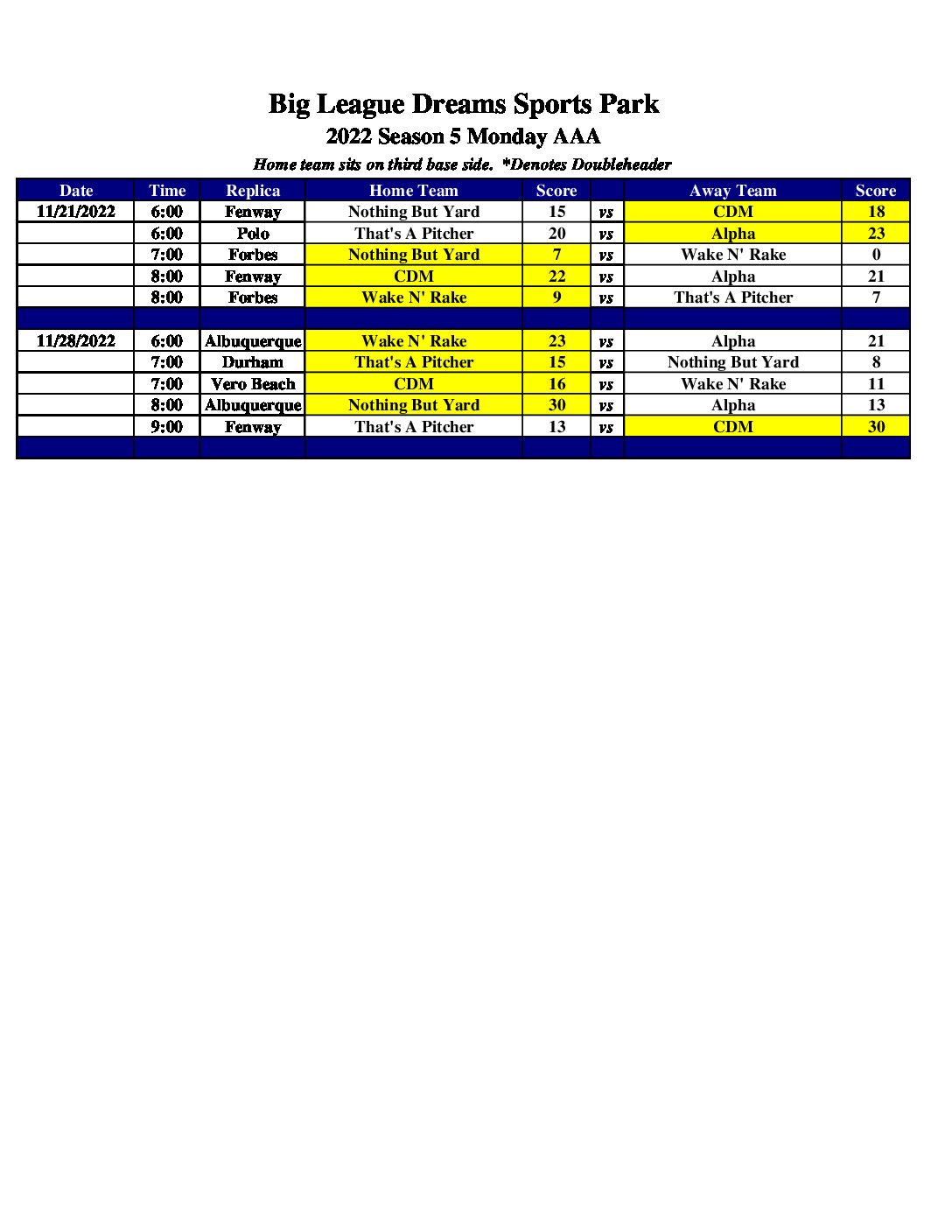 Big League Dreams Sports Park
2022 Season 5 Monday AAA
Home team sits on third base side. *Denotes Doubleheader

| Date | Time | Replica | Home Team | Score | | Away Team | Score |
|---|---|---|---|---|---|---|---|
| 11/21/2022 | 6:00 | Fenway | Nothing But Yard | 15 | vs | CDM | 18 |
| | 6:00 | Polo | That's A Pitcher | 20 | vs | Alpha | 23 |
| | 7:00 | Forbes | Nothing But Yard | 7 | vs | Wake N' Rake | 0 |
| | 8:00 | Fenway | CDM | 22 | vs | Alpha | 21 |
| | 8:00 | Forbes | Wake N' Rake | 9 | vs | That's A Pitcher | 7 |
| | | | | | | | |
| 11/28/2022 | 6:00 | Albuquerque | Wake N' Rake | 23 | vs | Alpha | 21 |
| | 7:00 | Durham | That's A Pitcher | 15 | vs | Nothing But Yard | 8 |
| | 7:00 | Vero Beach | CDM | 16 | vs | Wake N' Rake | 11 |
| | 8:00 | Albuquerque | Nothing But Yard | 30 | vs | Alpha | 13 |
| | 9:00 | Fenway | That's A Pitcher | 13 | vs | CDM | 30 |
| | | | | | | | |